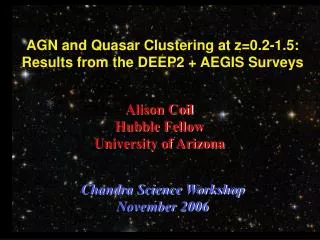 AGN and Quasar Clustering at z=0.2-1.5: Results from the DEEP2 + AEGIS Surveys

Alison Coil
Hubble Fellow
University of Arizona

Chandra Science Workshop
November 2006